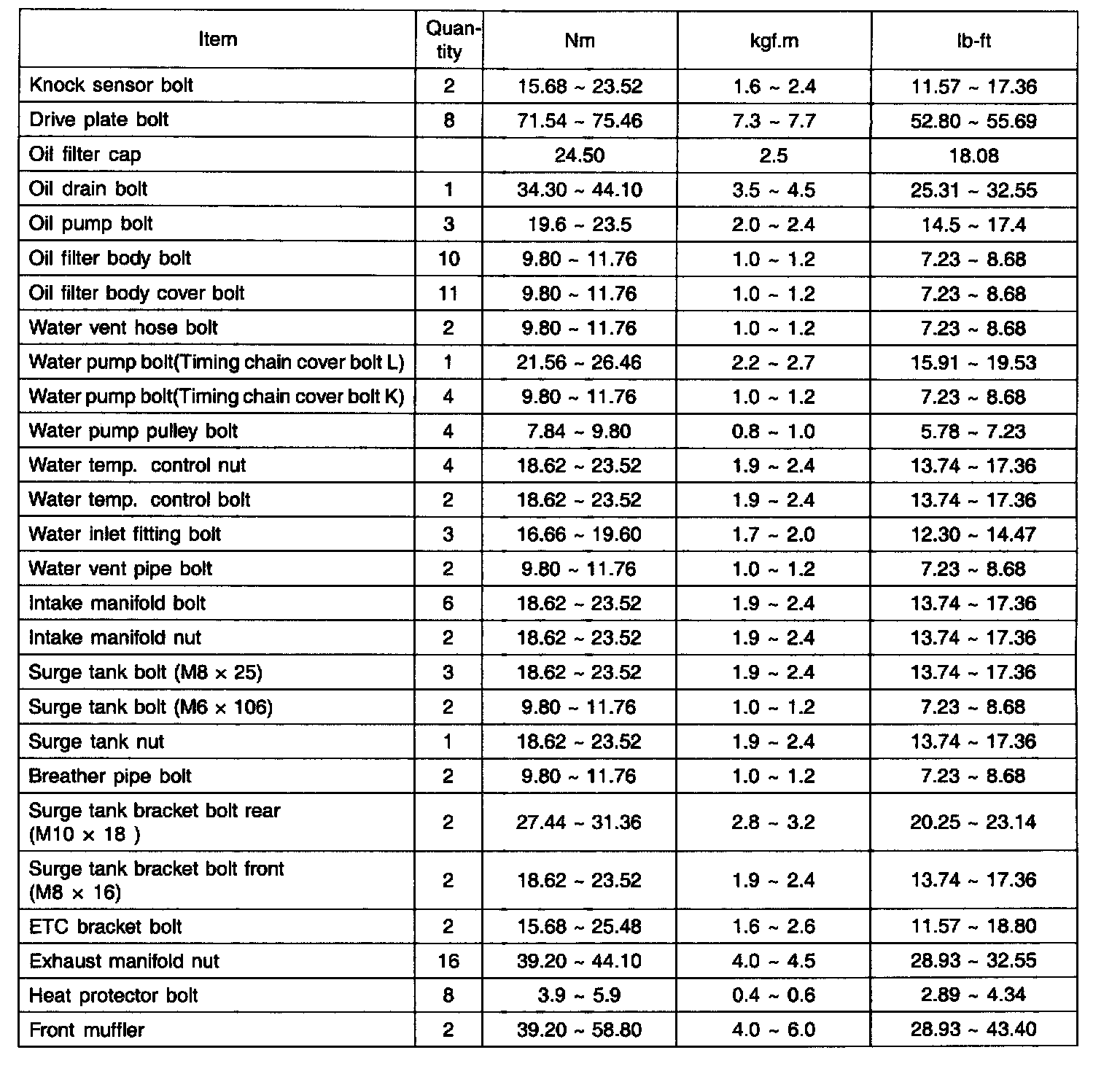 | Item | Quantity | Nm | kgf.m | lb-ft |
|---|---|---|---|---|
| Knock sensor bolt | 2 | 15.68 ~ 23.52 | 1.6 ~ 2.4 | 11.57 ~ 17.36 |
| Drive plate bolt | 8 | 71.54 ~ 75.46 | 7.3 ~ 7.7 | 52.80 ~ 55.69 |
| Oil filter cap | | 24.50 | 2.5 | 18.08 |
| Oil drain bolt | 1 | 34.30 ~ 44.10 | 3.5 ~ 4.5 | 25.31 ~ 32.55 |
| Oil pump bolt | 3 | 19.6 ~ 23.5 | 2.0 ~ 2.4 | 14.5 ~ 17.4 |
| Oil filter body bolt | 10 | 9.80 ~ 11.76 | 1.0 ~ 1.2 | 7.23 ~ 8.68 |
| Oil filter body cover bolt | 11 | 9.80 ~ 11.76 | 1.0 ~ 1.2 | 7.23 ~ 8.68 |
| Water vent hose bolt | 2 | 9.80 ~ 11.76 | 1.0 ~ 1.2 | 7.23 ~ 8.68 |
| Water pump bolt(Timing chain cover bolt L) | 1 | 21.56 ~ 26.46 | 2.2 ~ 2.7 | 15.91 ~ 19.53 |
| Water pump bolt(Timing chain cover bolt K) | 4 | 9.80 ~ 11.76 | 1.0 ~ 1.2 | 7.23 ~ 8.68 |
| Water pump pulley bolt | 4 | 7.84 ~ 9.80 | 0.8 ~ 1.0 | 5.78 ~ 7.23 |
| Water temp. control nut | 4 | 18.62 ~ 23.52 | 1.9 ~ 2.4 | 13.74 ~ 17.36 |
| Water temp. control bolt | 2 | 18.62 ~ 23.52 | 1.9 ~ 2.4 | 13.74 ~ 17.36 |
| Water inlet fitting bolt | 3 | 16.66 ~ 19.60 | 1.7 ~ 2.0 | 12.30 ~ 14.47 |
| Water vent pipe bolt | 2 | 9.80 ~ 11.76 | 1.0 ~ 1.2 | 7.23 ~ 8.68 |
| Intake manifold bolt | 6 | 18.62 ~ 23.52 | 1.9 ~ 2.4 | 13.74 ~ 17.36 |
| Intake manifold nut | 2 | 18.62 ~ 23.52 | 1.9 ~ 2.4 | 13.74 ~ 17.36 |
| Surge tank bolt (M8 × 25) | 3 | 18.62 ~ 23.52 | 1.9 ~ 2.4 | 13.74 ~ 17.36 |
| Surge tank bolt (M6 × 106) | 2 | 9.80 ~ 11.76 | 1.0 ~ 1.2 | 7.23 ~ 8.68 |
| Surge tank nut | 1 | 18.62 ~ 23.52 | 1.9 ~ 2.4 | 13.74 ~ 17.36 |
| Breather pipe bolt | 2 | 9.80 ~ 11.76 | 1.0 ~ 1.2 | 7.23 ~ 8.68 |
| Surge tank bracket bolt rear (M10 × 18 ) | 2 | 27.44 ~ 31.36 | 2.8 ~ 3.2 | 20.25 ~ 23.14 |
| Surge tank bracket bolt front (M8 × 16) | 2 | 18.62 ~ 23.52 | 1.9 ~ 2.4 | 13.74 ~ 17.36 |
| ETC bracket bolt | 2 | 15.68 ~ 25.48 | 1.6 ~ 2.6 | 11.57 ~ 18.80 |
| Exhaust manifold nut | 16 | 39.20 ~ 44.10 | 4.0 ~ 4.5 | 28.93 ~ 32.55 |
| Heat protector bolt | 8 | 3.9 ~ 5.9 | 0.4 ~ 0.6 | 2.89 ~ 4.34 |
| Front muffler | 2 | 39.20 ~ 58.80 | 4.0 ~ 6.0 | 28.93 ~ 43.40 |